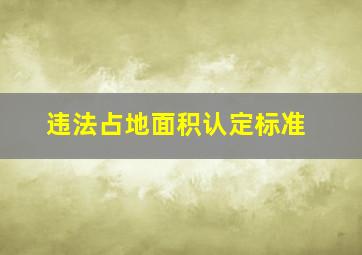 违法占地面积认定标准